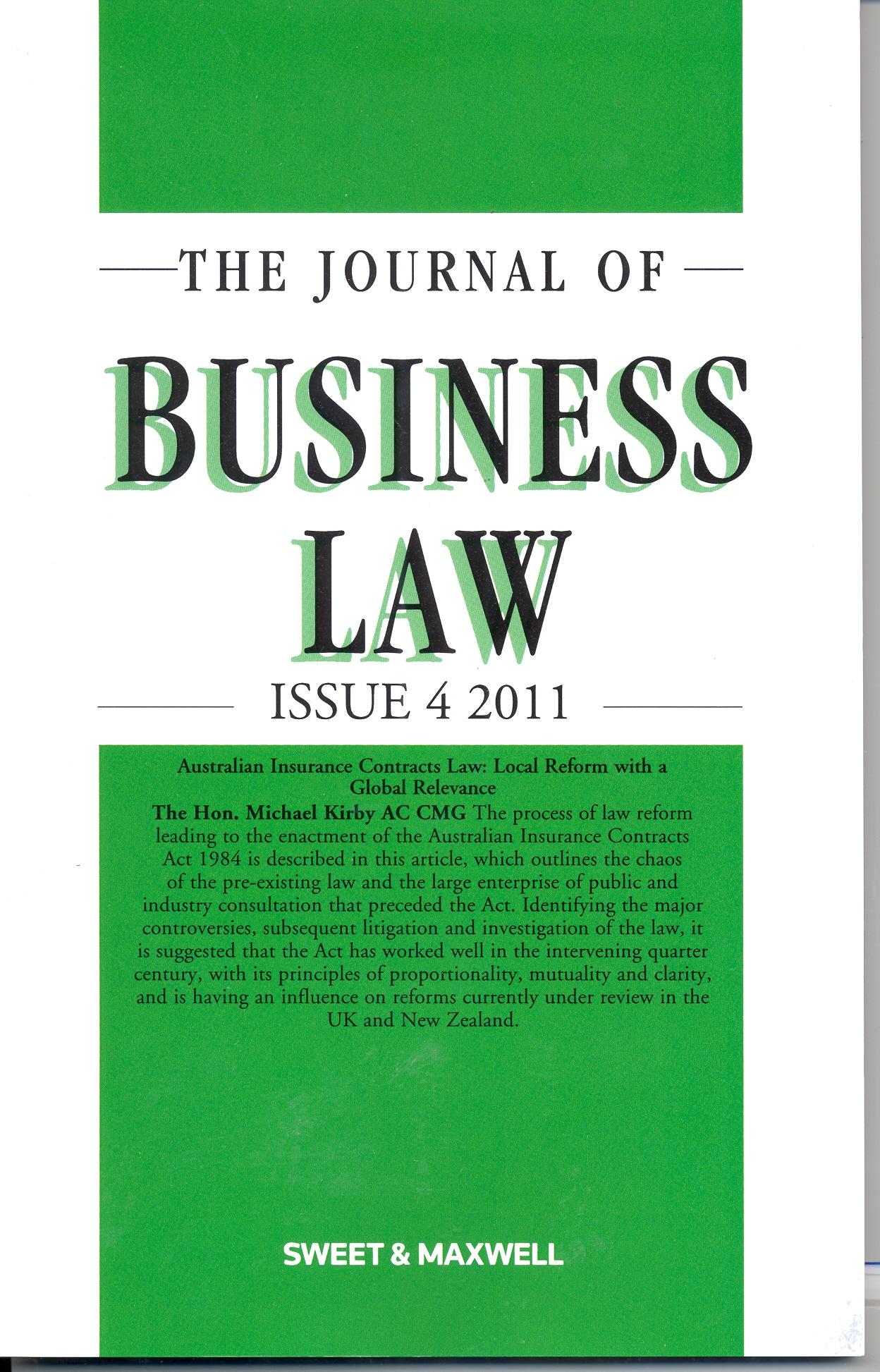 THE JOURNAL OF

BUSINESS LAW

ISSUE 4 2011

Australian Insurance Contracts Law: Local Reform with a Global Relevance

The Hon. Michael Kirby AC CMG The process of law reform leading to the enactment of the Australian Insurance Contracts Act 1984 is described in this article, which outlines the chaos of the pre-existing law and the large enterprise of public and industry consultation that preceded the Act. Identifying the major controversies, subsequent litigation and investigation of the law, it is suggested that the Act has worked well in the intervening quarter century, with its principles of proportionality, mutuality and clarity, and is having an influence on reforms currently under review in the UK and New Zealand.

SWEET & MAXWELL